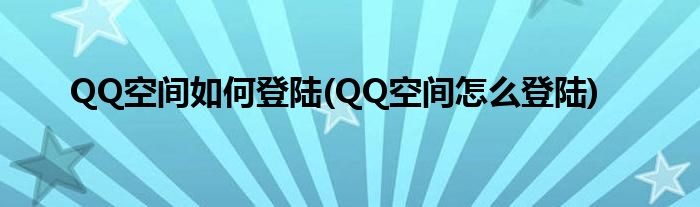 QQ空间如何登陆(QQ空间怎么登陆)